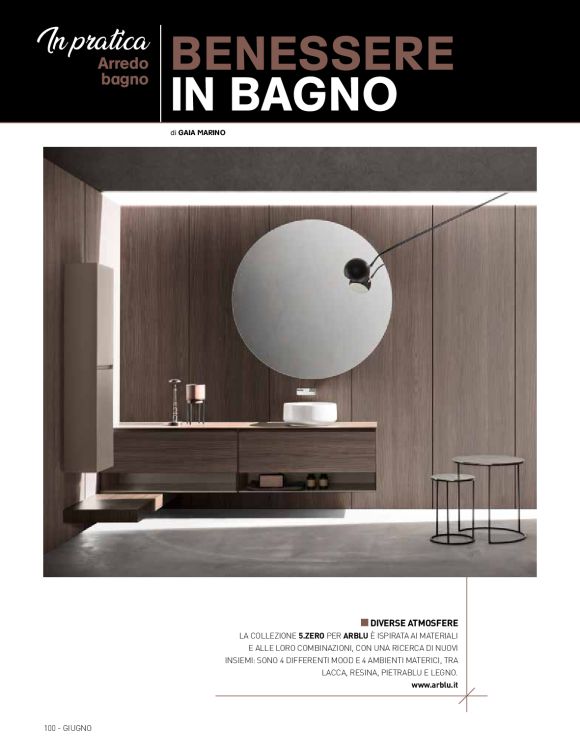 In pratica
Arredo bagno

BENESSERE
IN BAGNO

di GAIA MARINO

DIVERSE ATMOSFERE
LA COLLEZIONE 5.ZERO PER ARBLU È ISPIRATA AI MATERIALI E ALLE LORO COMBINAZIONI, CON UNA RICERCA DI NUOVI INSIEMI: SONO 4 DIFFERENTI MOOD E 4 AMBIENTI MATERICI, TRA LACCA, RESINA, PIETRABLU E LEGNO.
www.arblu.it

100 - GIUGNO